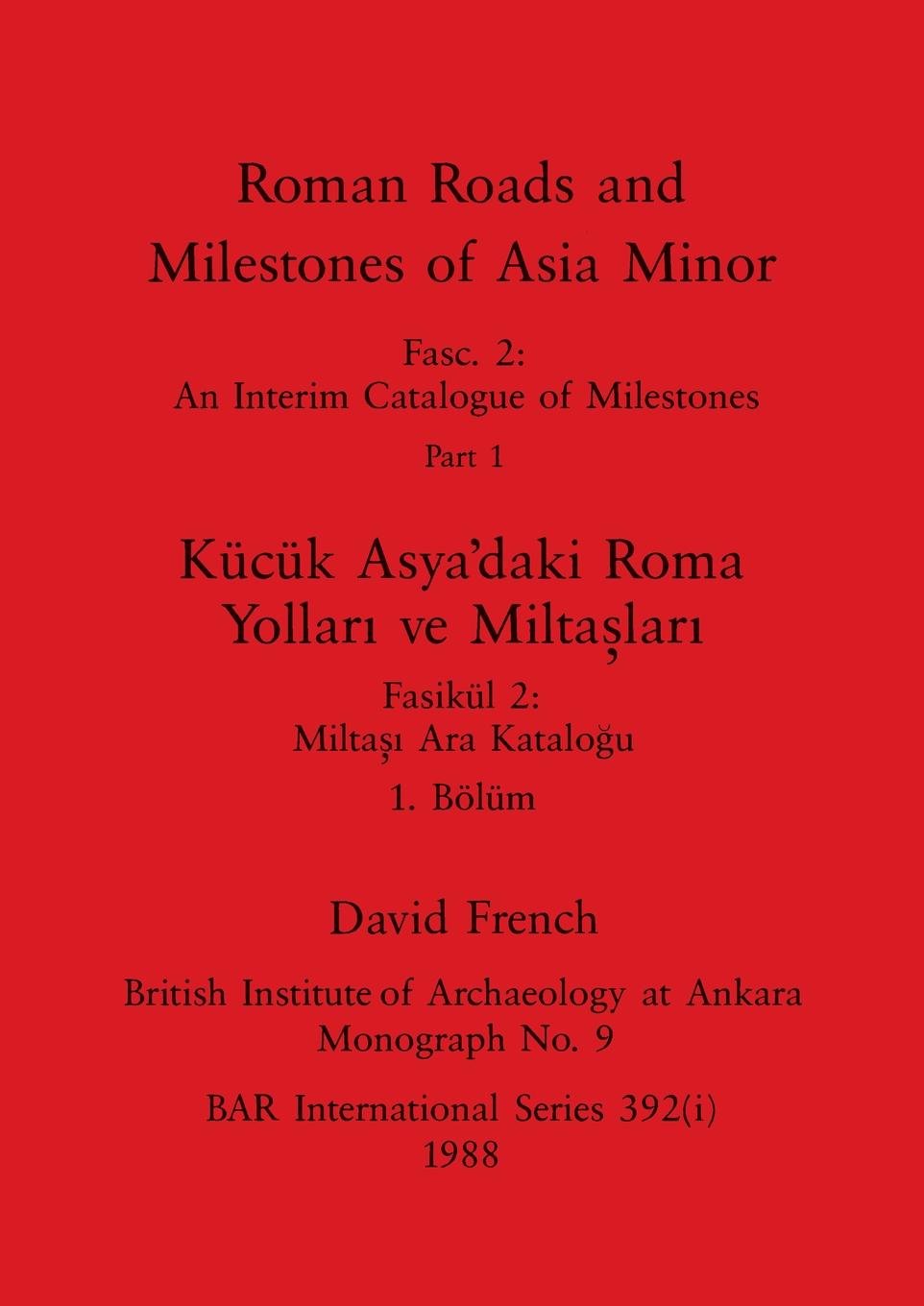 Roman Roads and Milestones of Asia Minor

Fasc. 2:
An Interim Catalogue of Milestones

Part 1

Kücük Asya'daki Roma Yolları ve Miltaşları

Fasikül 2:
Miltaşı Ara Kataloğu

1. Bölüm

David French

British Institute of Archaeology at Ankara
Monograph No. 9

BAR International Series 392(i)
1988